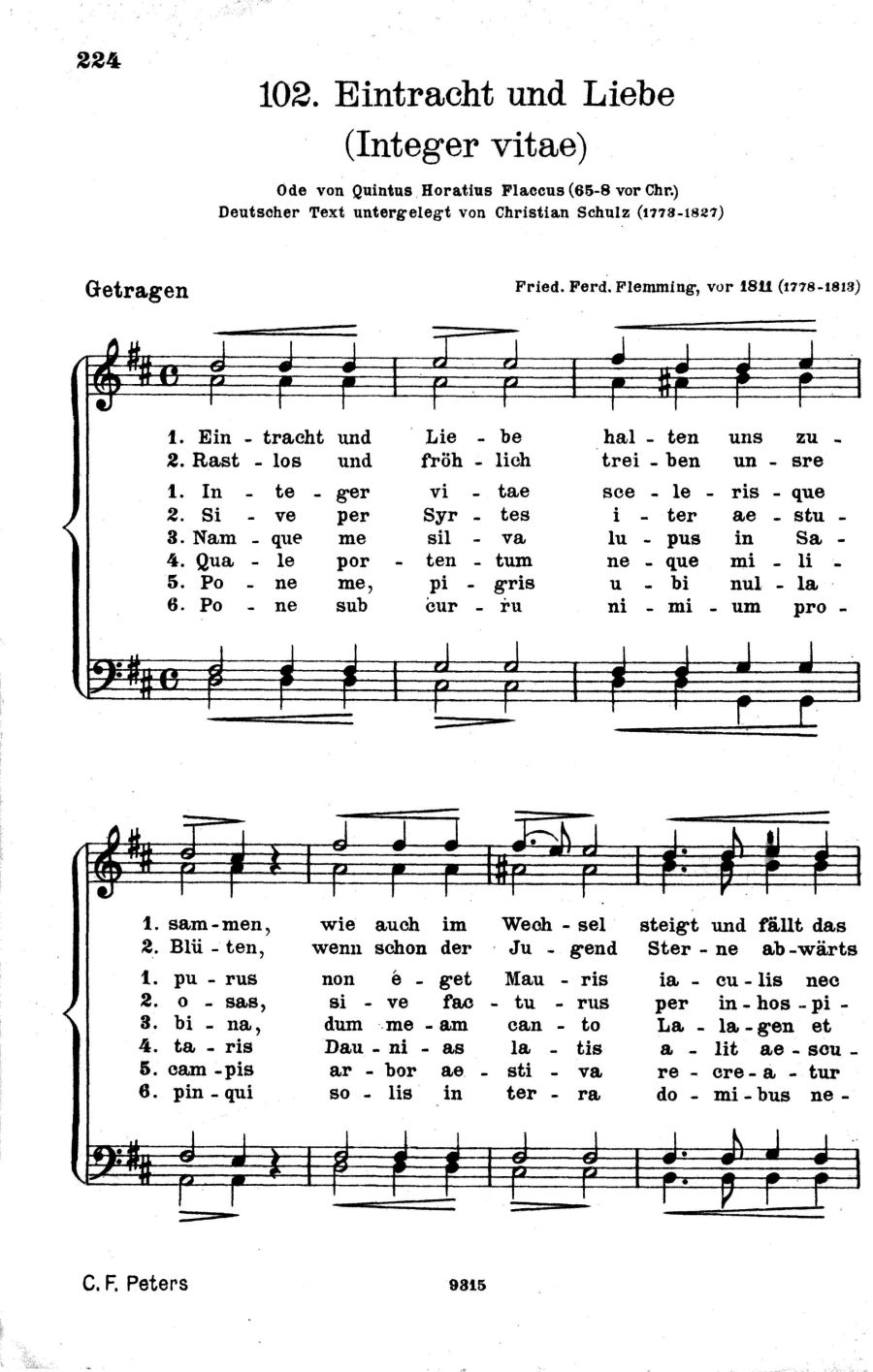 224

102. Eintracht und Liebe
(Integer vitae)

Ode von Quintus Horatius Flaccus (65-8 vor Chr.)
Deutscher Text untergelegt von Christian Schulz (1773-1827)

Getragen

Fried. Ferd. Flemming, vor 1811 (1778-1813)

1. Ein - tracht und Lie - be hal - ten uns zu -
2. Rast - los und fröh - lich trei - ben un - sre
1. In - te - ger vi - tae sce - le - ris - que
2. Si - ve per Syr - tes i - ter ae - stu -
3. Nam - que me sil - va lu - pus in Sa -
4. Qua - le por - ten - tum ne - que mi - li -
5. Po - ne me, pi - gris u - bi nul - la
6. Po - ne sub cur - ru ni - mi - um pro -

1. sam - men, wie auch im Wech - sel steigt und fällt das
2. Blü - ten, wenn schon der Ju - gend Ster - ne ab - wärts
1. pu - rus non e - get Mau - ris ia - cu - lis nec
2. o - sas, si - ve fac - tu - rus per in - hos - pi -
3. bi - na, dum me - am can - to La - la - gen et
4. ta - ris Dau - ni - as la - tis a - lit ae - scu -
5. cam - pis ar - bor ae - sti - va re - cre - a - tur
6. pin - qui so - lis in ter - ra do - mi - bus ne -

C. F. Peters

9315